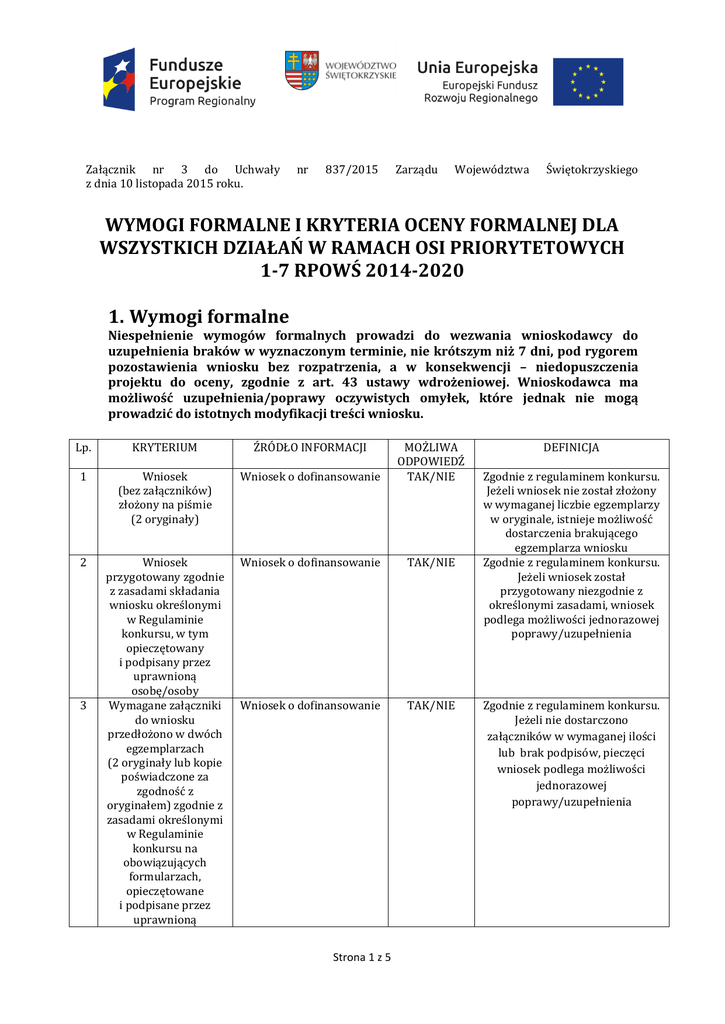 Fundusze Europejskie
Program Regionalny

WOJEWÓDZTWO ŚWIĘTOKRZYSKIE

Unia Europejska
Europejski Fundusz Rozwoju Regionalnego

Załącznik nr 3 do Uchwały nr 837/2015 Zarządu Województwa Świętokrzyskiego z dnia 10 listopada 2015 roku.

WYMOGI FORMALNE I KRYTERIA OCENY FORMALNEJ DLA WSZYSTKICH DZIAŁAŃ W RAMACH OSI PRIORYTETOWYCH 1-7 RPOWŚ 2014-2020

1. Wymogi formalne
Niespełnienie wymogów formalnych prowadzi do wezwania wnioskodawcy do uzupełnienia braków w wyznaczonym terminie, nie krótszym niż 7 dni, pod rygorem pozostawienia wniosku bez rozpatrzenia, a w konsekwencji – niedopuszczenia projektu do oceny, zgodnie z art. 43 ustawy wdrożeniowej. Wnioskodawca ma możliwość uzupełnienia/poprawy oczywistych omyłek, które jednak nie mogą prowadzić do istotnych modyfikacji treści wniosku.

| Lp. | KRYTERIUM | ŹRÓDŁO INFORMACJI | MOŻLIWA ODPOWIEDŹ | DEFINICJA |
|---|---|---|---|---|
| 1 | Wniosek (bez załączników) złożony na piśmie (2 oryginały) | Wniosek o dofinansowanie | TAK/NIE | Zgodnie z regulaminem konkursu. Jeżeli wniosek nie został złożony w wymaganej liczbie egzemplarzy w oryginale, istnieje możliwość dostarczenia brakującego egzemplarza wniosku |
| 2 | Wniosek przygotowany zgodnie z zasadami składania wniosku określonymi w Regulaminie konkursu, w tym opieczętowany i podpisany przez uprawnioną osobę/osoby | Wniosek o dofinansowanie | TAK/NIE | Zgodnie z regulaminem konkursu. Jeżeli wniosek został przygotowany niezgodnie z określonymi zasadami, wniosek podlega możliwości jednorazowej poprawy/uzupełnienia |
| 3 | Wymagane załączniki do wniosku przedłożono w dwóch egzemplarzach (2 oryginały lub kopie poświadczone za zgodność z oryginałem) zgodnie z zasadami określonymi w Regulaminie konkursu na obowiązujących formularzach, opieczętowane i podpisane przez uprawnioną | Wniosek o dofinansowanie | TAK/NIE | Zgodnie z regulaminem konkursu. Jeżeli nie dostarczono załączników w wymaganej ilości lub brak podpisów, pieczęci wniosek podlega możliwości jednorazowej poprawy/uzupełnienia |

Strona 1 z 5